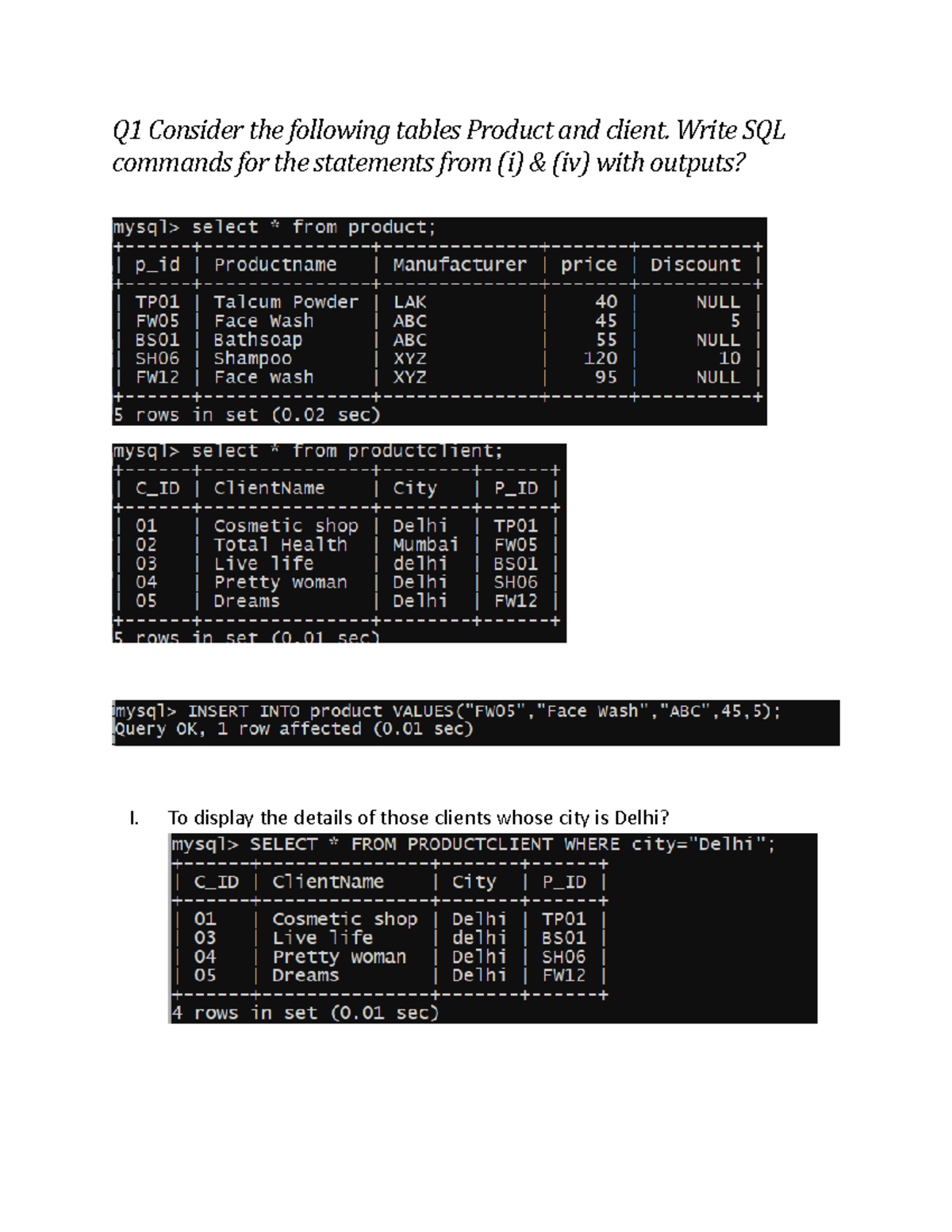 Q1 Consider the following tables Product and client. Write SQL commands for the statements from (i) & (iv) with outputs?

mysql> select * from product;

| p_id | Productname | Manufacturer | price | Discount |
|---|---|---|---|---|
| TP01 | Talcum Powder | LAK | 40 | NULL |
| FW05 | Face Wash | ABC | 45 | 5 |
| BS01 | Bathsoap | ABC | 55 | NULL |
| SH06 | Shampoo | XYZ | 120 | 10 |
| FW12 | Face wash | XYZ | 95 | NULL |

5 rows in set (0.02 sec)

mysql> select * from productclient;

| C_ID | ClientName | City | P_ID |
|---|---|---|---|
| 01 | Cosmetic shop | Delhi | TP01 |
| 02 | Total Health | Mumbai | FW05 |
| 03 | Live life | delhi | BS01 |
| 04 | Pretty woman | Delhi | SH06 |
| 05 | Dreams | Delhi | FW12 |

5 rows in set (0.01 sec)

mysql> INSERT INTO product VALUES("FW05","Face Wash","ABC",45,5);
Query OK, 1 row affected (0.01 sec)

I. To display the details of those clients whose city is Delhi?

mysql> SELECT * FROM PRODUCTCLIENT WHERE city="Delhi";

| C_ID | ClientName | City | P_ID |
|---|---|---|---|
| 01 | Cosmetic shop | Delhi | TP01 |
| 03 | Live life | delhi | BS01 |
| 04 | Pretty woman | Delhi | SH06 |
| 05 | Dreams | Delhi | FW12 |

4 rows in set (0.01 sec)